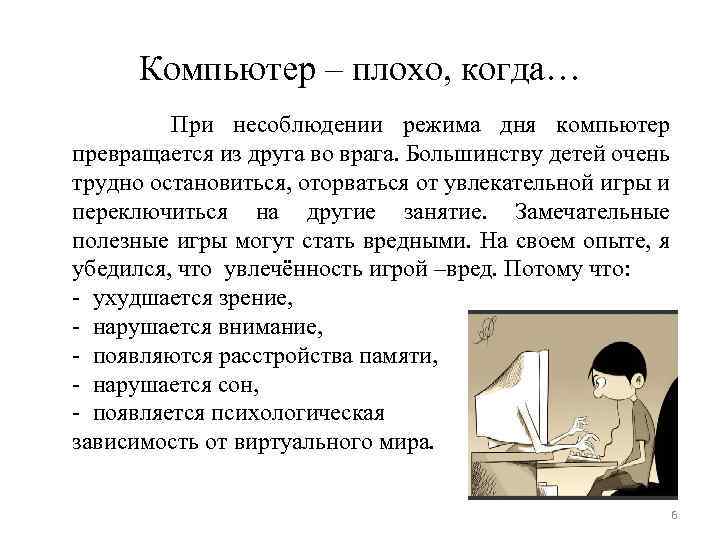 Компьютер – плохо, когда…

При несоблюдении режима дня компьютер превращается из друга во врага. Большинству детей очень трудно остановиться, оторваться от увлекательной игры и переключиться на другие занятие. Замечательные полезные игры могут стать вредными. На своем опыте, я убедился, что увлечённость игрой –вред. Потому что:

- ухудшается зрение,
- нарушается внимание,
- появляются расстройства памяти,
- нарушается сон,
- появляется психологическая зависимость от виртуального мира.

6